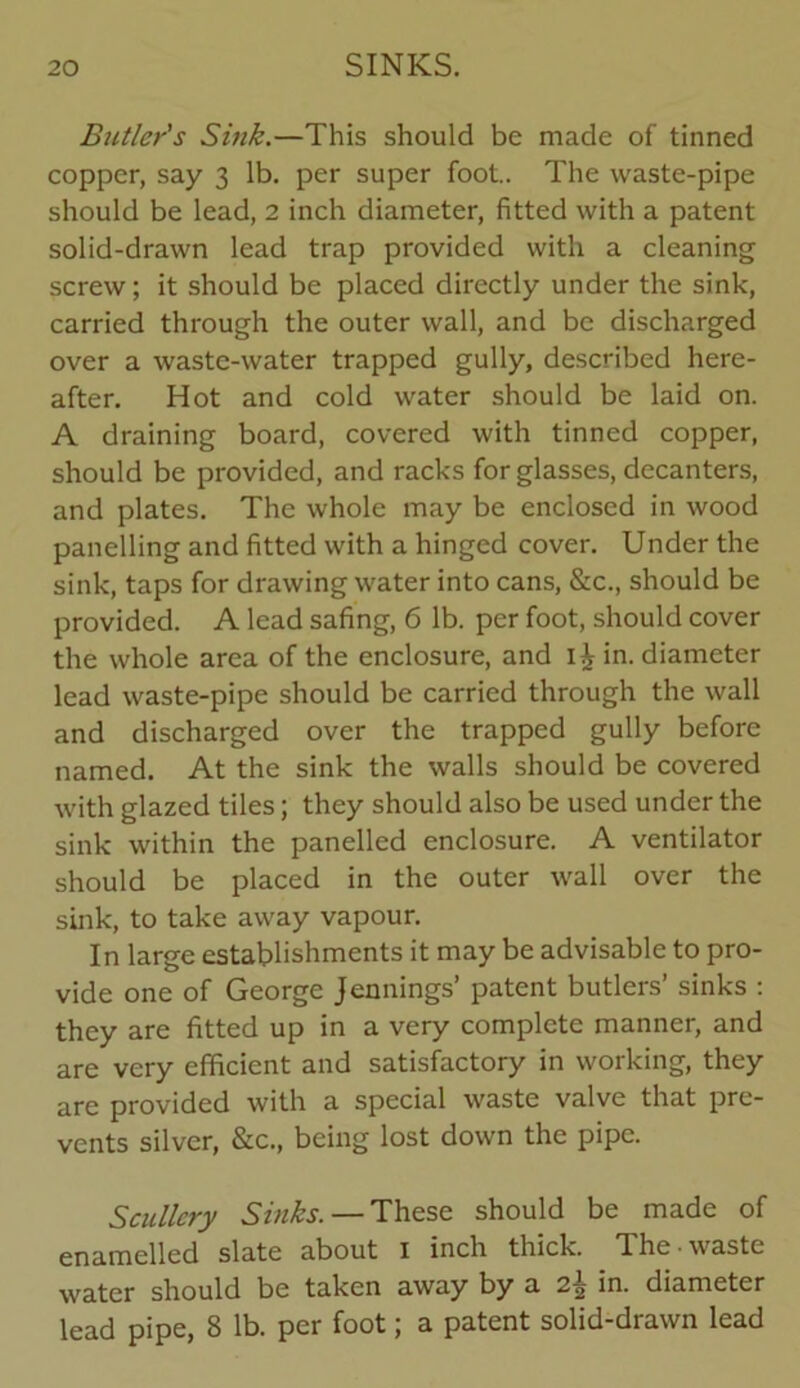 20 SINKS.

Butler's Sink.—This should be made of tinned copper, say 3 lb. per super foot.. The waste-pipe should be lead, 2 inch diameter, fitted with a patent solid-drawn lead trap provided with a cleaning screw; it should be placed directly under the sink, carried through the outer wall, and be discharged over a waste-water trapped gully, described hereafter. Hot and cold water should be laid on. A draining board, covered with tinned copper, should be provided, and racks for glasses, decanters, and plates. The whole may be enclosed in wood panelling and fitted with a hinged cover. Under the sink, taps for drawing water into cans, &c., should be provided. A lead safing, 6 lb. per foot, should cover the whole area of the enclosure, and $1\frac{1}{2}$ in. diameter lead waste-pipe should be carried through the wall and discharged over the trapped gully before named. At the sink the walls should be covered with glazed tiles; they should also be used under the sink within the panelled enclosure. A ventilator should be placed in the outer wall over the sink, to take away vapour.

In large establishments it may be advisable to provide one of George Jennings' patent butlers' sinks : they are fitted up in a very complete manner, and are very efficient and satisfactory in working, they are provided with a special waste valve that prevents silver, &c., being lost down the pipe.

Scullery Sinks.—These should be made of enamelled slate about 1 inch thick. The waste water should be taken away by a $2\frac{1}{2}$ in. diameter lead pipe, 8 lb. per foot; a patent solid-drawn lead